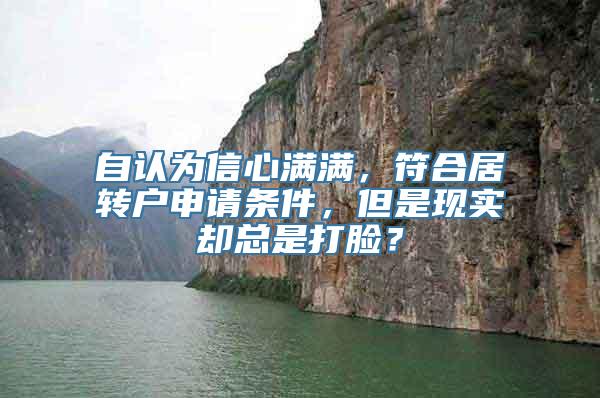 自认为信心满满，符合居转户申请条件，但是现实却总是打脸？